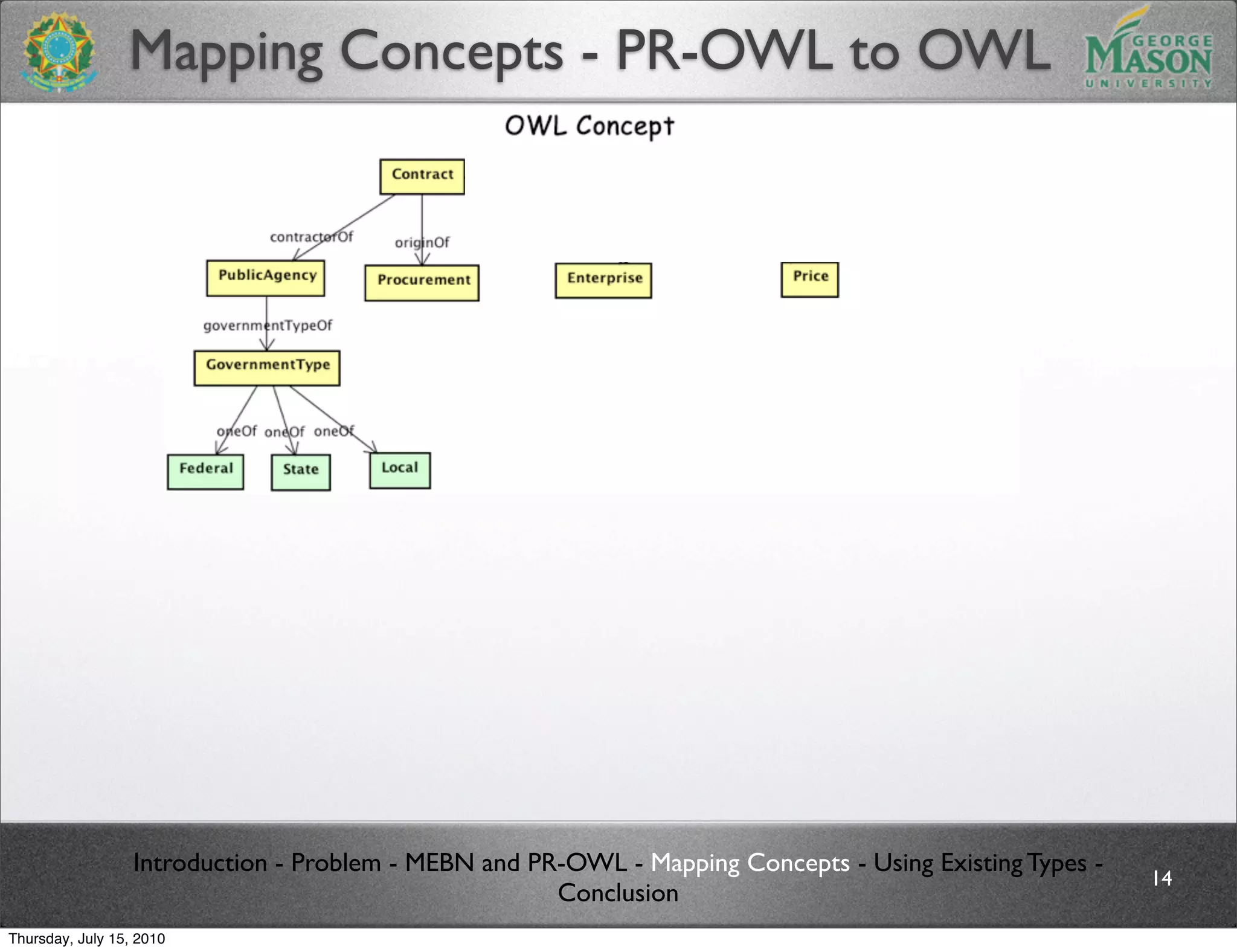 Mapping Concepts - PR-OWL to OWL

GEORGE MASON UNIVERSITY

OWL Concept

Contract

contractorOf

originOf

PublicAgency

Procurement

Enterprise

Price

governmentTypeOf

GovernmentType

oneOf oneOf oneOf

Federal

State

Local

Introduction - Problem - MEBN and PR-OWL - Mapping Concepts - Using Existing Types - Conclusion

14

Thursday, July 15, 2010